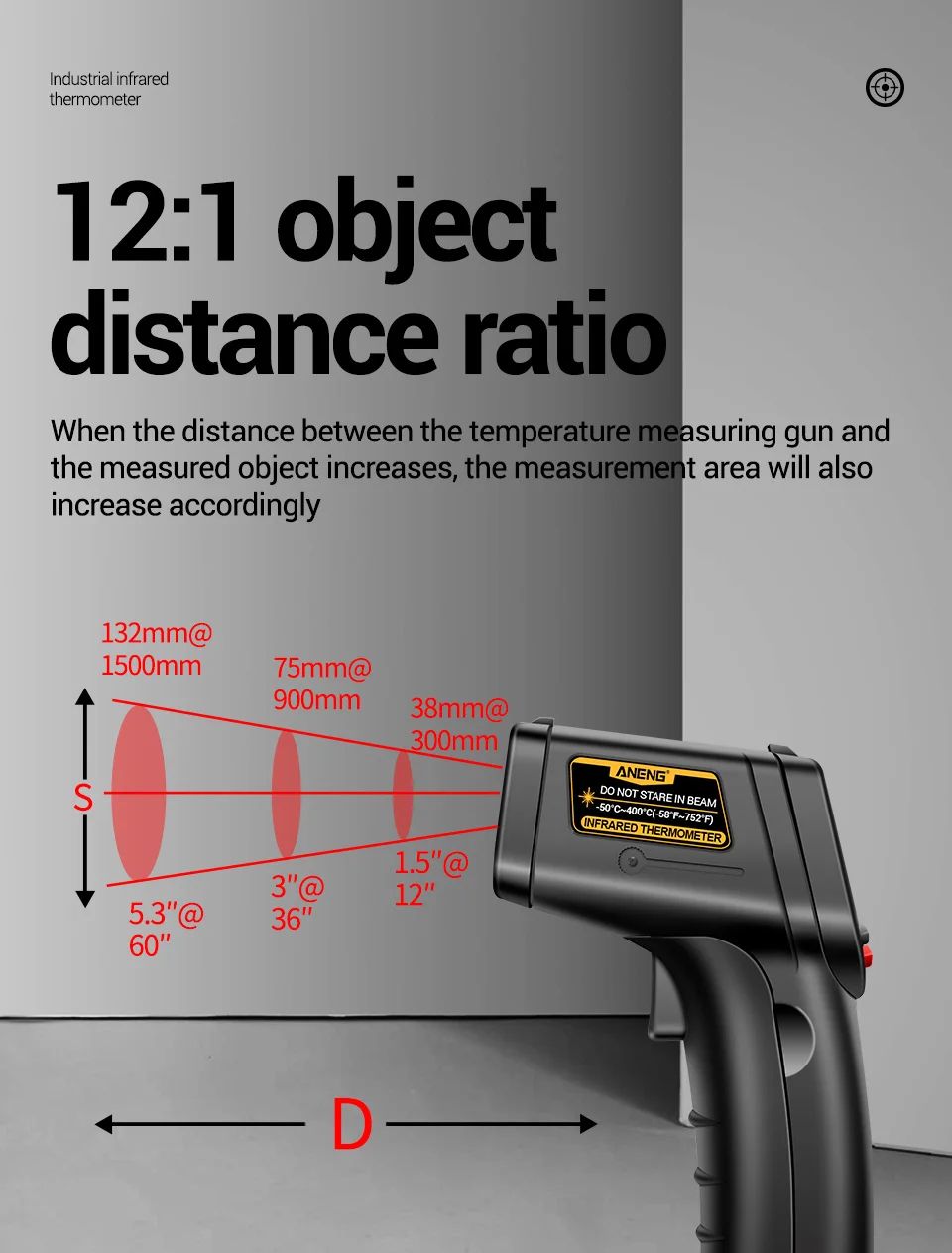 Industrial infrared thermometer

12:1 object distance ratio

When the distance between the temperature measuring gun and the measured object increases, the measurement area will also increase accordingly

132mm@ 1500mm

75mm@ 900mm

38mm@ 300mm

S

5.3"@ 60"

3"@ 36"

1.5"@ 12"

ANENG

DO NOT STARE IN BEAM

-50°C~400°C(-58°F~752°F)

INFRARED THERMOMETER

D